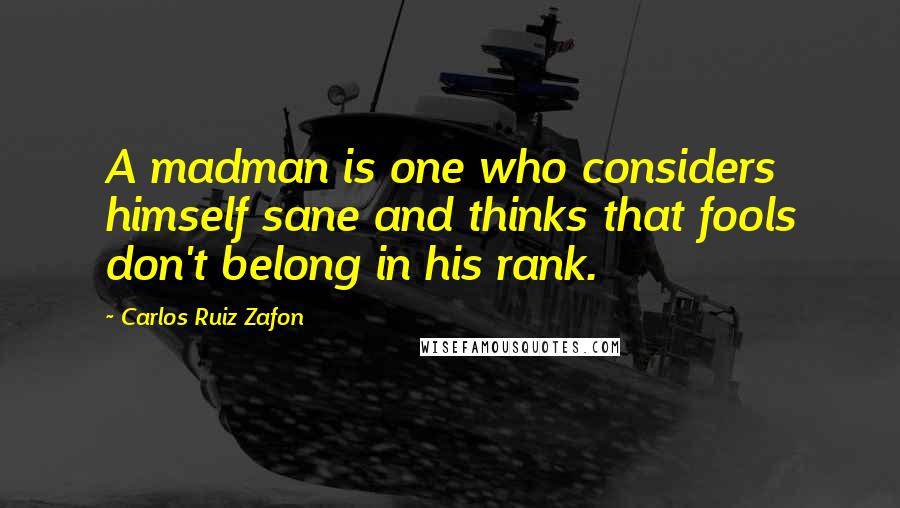 A madman is one who considers himself sane and thinks that fools don't belong in his rank.

- Carlos Ruiz Zafon

WISEFAMOUSQUOTES.COM